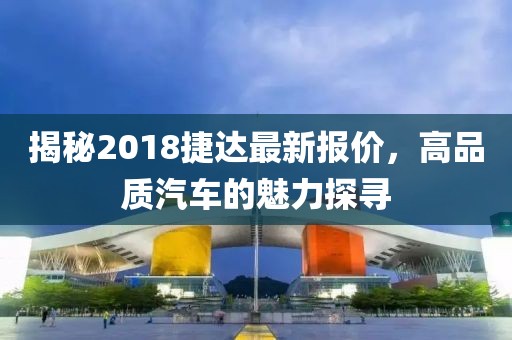 揭秘2018捷达最新报价，高品质汽车的魅力探寻